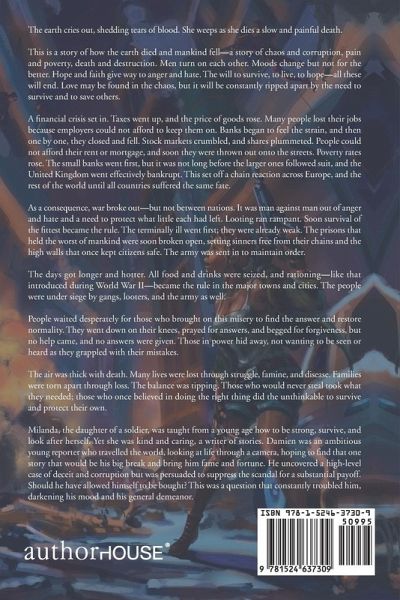 The earth cries out, shedding tears of blood. She weeps as she dies a slow and painful death.

This is a story of how the earth died and mankind fell—a story of chaos and corruption, pain and poverty, death and destruction. Men turn on each other. Moods change but not for the better. Hope and faith give way to anger and hate. The will to survive, to live, to hope—all these will end. Love may be found in the chaos, but it will be constantly ripped apart by the need to survive and to save others.

A financial crisis set in. Taxes went up, and the price of goods rose. Many people lost their jobs because employers could not afford to keep them on. Banks began to feel the strain, and then one by one, they closed and fell. Stock markets crumbled, and shares plummeted. People could not afford their rent or mortgage, and soon they were thrown out onto the streets. Poverty rates rose. The small banks went first, but it was not long before the larger ones followed suit, and the United Kingdom went effectively bankrupt. This set off a chain reaction across Europe, and the rest of the world until all countries suffered the same fate.

As a consequence, war broke out—but not between nations. It was man against man out of anger and hate and a need to protect what little each had left. Looting ran rampant. Soon survival of the fittest became the rule. The terminally ill went first; they were already weak. The prisons that held the worst of mankind were soon broken open, setting sinners free from their chains and the high walls that once kept citizens safe. The army was sent in to maintain order.

The days got longer and hotter. All food and drinks were seized, and rationing—like that introduced during World War II—became the rule in the major towns and cities. The people were under siege by gangs, looters, and the army as well.

People waited desperately for those who brought on this misery to find the answer and restore normality. They went down on their knees, prayed for answers, and begged for forgiveness, but no help came, and no answers were given. Those in power hid away, not wanting to be seen or heard as they grappled with their mistakes.

The air was thick with death. Many lives were lost through struggle, famine, and disease. Families were torn apart through loss. The balance was tipping. Those who would never steal took what they needed; those who once believed in doing the right thing did the unthinkable to survive and protect their own.

Milanda, the daughter of a soldier, was taught from a young age how to be strong, survive, and look after herself. Yet she was kind and caring, a writer of stories. Damien was an ambitious young reporter who travelled the world, looking at life through a camera, hoping to find that one story that would be his big break and bring him fame and fortune. He uncovered a high-level case of deceit and corruption but was persuaded to suppress the scandal for a substantial payoff. Should he have allowed himself to be bought? This was a question that constantly troubled him, darkening his mood and his general demeanor.

authorHOUSE®

ISBN 978-1-5246-3730-9
50995
9 781524 637309